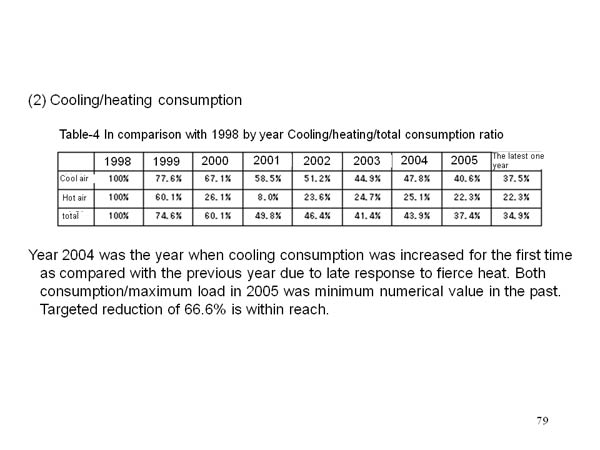 (2) Cooling/heating consumption

Table-4 In comparison with 1998 by year Cooling/heating/total consumption ratio

| | 1998 | 1999 | 2000 | 2001 | 2002 | 2003 | 2004 | 2005 | The latest one year |
|---|---|---|---|---|---|---|---|---|---|
| Cool air | 100% | 77.6% | 67.1% | 58.5% | 51.2% | 44.9% | 47.8% | 40.6% | 37.5% |
| Hot air | 100% | 60.1% | 26.1% | 8.0% | 23.6% | 24.7% | 25.1% | 22.3% | 22.3% |
| total | 100% | 74.6% | 60.1% | 49.8% | 46.4% | 41.4% | 43.9% | 37.4% | 34.9% |

Year 2004 was the year when cooling consumption was increased for the first time as compared with the previous year due to late response to fierce heat. Both consumption/maximum load in 2005 was minimum numerical value in the past. Targeted reduction of 66.6% is within reach.

79